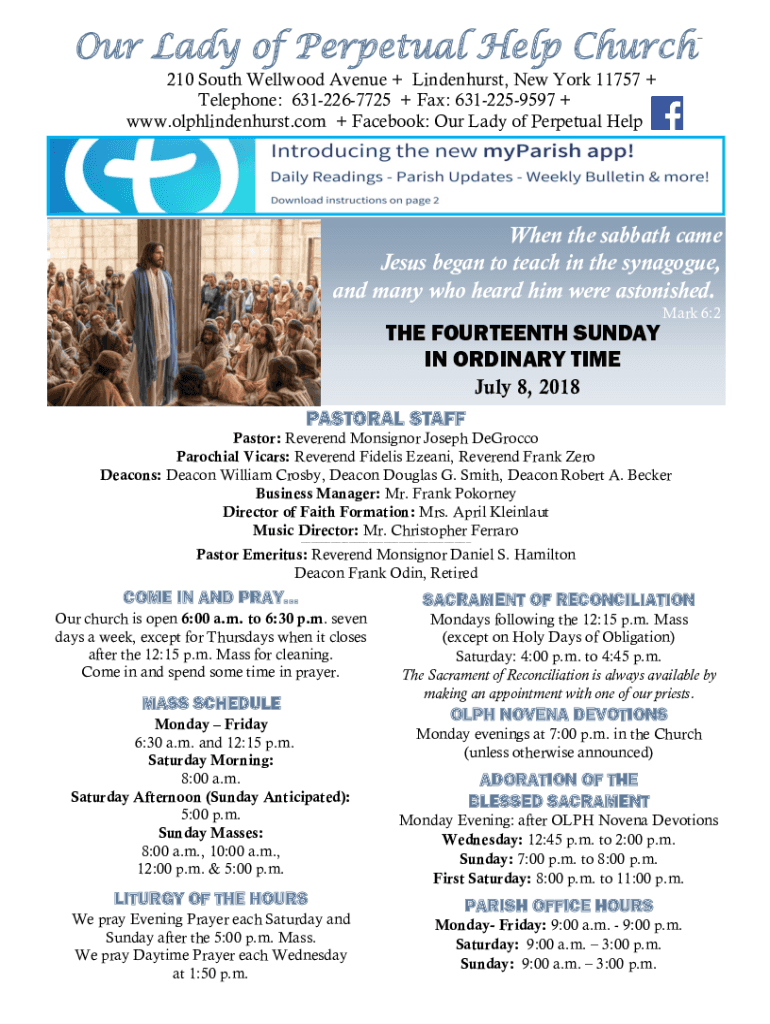 Our Lady of Perpetual Help Church

210 South Wellwood Avenue + Lindenhurst, New York 11757 +
Telephone: 631-226-7725 + Fax: 631-225-9597 +
www.olphlindenhurst.com + Facebook: Our Lady of Perpetual Help

Introducing the new myParish app!
Daily Readings - Parish Updates - Weekly Bulletin & more!
Download instructions on page 2

When the sabbath came
Jesus began to teach in the synagogue,
and many who heard him were astonished.
Mark 6:2

THE FOURTEENTH SUNDAY
IN ORDINARY TIME
July 8, 2018

PASTORAL STAFF

Pastor: Reverend Monsignor Joseph DeGrocco
Parochial Vicars: Reverend Fidelis Ezeani, Reverend Frank Zero
Deacons: Deacon William Crosby, Deacon Douglas G. Smith, Deacon Robert A. Becker
Business Manager: Mr. Frank Pokorney
Director of Faith Formation: Mrs. April Kleinlaut
Music Director: Mr. Christopher Ferraro
Pastor Emeritus: Reverend Monsignor Daniel S. Hamilton
Deacon Frank Odin, Retired

COME IN AND PRAY...

Our church is open 6:00 a.m. to 6:30 p.m. seven days a week, except for Thursdays when it closes after the 12:15 p.m. Mass for cleaning. Come in and spend some time in prayer.

MASS SCHEDULE

Monday – Friday
6:30 a.m. and 12:15 p.m.
Saturday Morning:
8:00 a.m.
Saturday Afternoon (Sunday Anticipated):
5:00 p.m.
Sunday Masses:
8:00 a.m., 10:00 a.m.,
12:00 p.m. & 5:00 p.m.

LITURGY OF THE HOURS

We pray Evening Prayer each Saturday and Sunday after the 5:00 p.m. Mass.
We pray Daytime Prayer each Wednesday at 1:50 p.m.

SACRAMENT OF RECONCILIATION

Mondays following the 12:15 p.m. Mass
(except on Holy Days of Obligation)
Saturday: 4:00 p.m. to 4:45 p.m.
The Sacrament of Reconciliation is always available by making an appointment with one of our priests.

OLPH NOVENA DEVOTIONS

Monday evenings at 7:00 p.m. in the Church
(unless otherwise announced)

ADORATION OF THE BLESSED SACRAMENT

Monday Evening: after OLPH Novena Devotions
Wednesday: 12:45 p.m. to 2:00 p.m.
Sunday: 7:00 p.m. to 8:00 p.m.
First Saturday: 8:00 p.m. to 11:00 p.m.

PARISH OFFICE HOURS

Monday- Friday: 9:00 a.m. - 9:00 p.m.
Saturday: 9:00 a.m. – 3:00 p.m.
Sunday: 9:00 a.m. – 3:00 p.m.